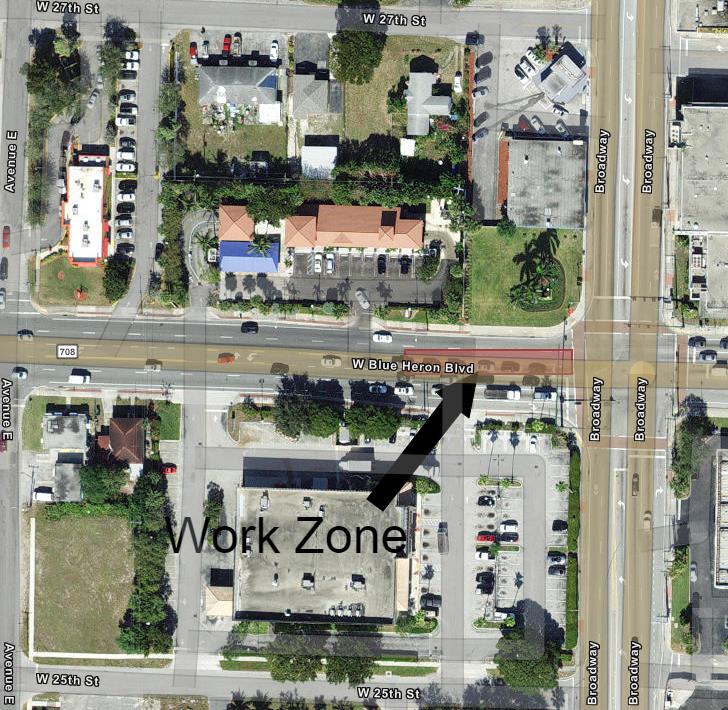 W 27th St

W 27th St

Avenue E

Broadway

Broadway

708

W Blue Heron Blvd

Avenue E

Broadway

Broadway

Work Zone

Avenue E

W 25th St

W 25th St

Broadway

Broadway